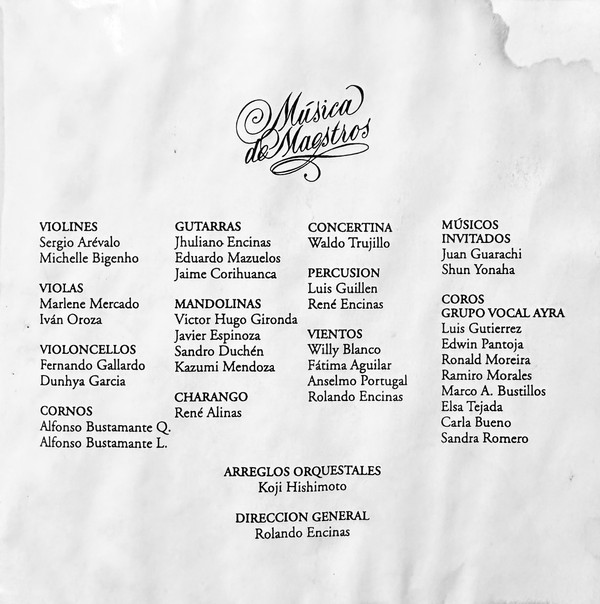 Música de Maestros

VIOLINES
Sergio Arévalo
Michelle Bigenho

VIOLAS
Marlene Mercado
Iván Oroza

VIOLONCELLOS
Fernando Gallardo
Dunhya Garcia

CORNOS
Alfonso Bustamante Q.
Alfonso Bustamante L.

GUTARRAS
Jhuliano Encinas
Eduardo Mazuelos
Jaime Corihuanca

MANDOLINAS
Victor Hugo Gironda
Javier Espinoza
Sandro Duchén
Kazumi Mendoza

CHARANGO
René Alinas

CONCERTINA
Waldo Trujillo

PERCUSION
Luis Guillen
René Encinas

VIENTOS
Willy Blanco
Fátima Aguilar
Anselmo Portugal
Rolando Encinas

MÚSICOS INVITADOS
Juan Guarachi
Shun Yonaha

COROS
GRUPO VOCAL AYRA
Luis Gutierrez
Edwin Pantoja
Ronald Moreira
Ramiro Morales
Marco A. Bustillos
Elsa Tejada
Carla Bueno
Sandra Romero

ARREGLOS ORQUESTALES
Koji Hishimoto

DIRECCION GENERAL
Rolando Encinas